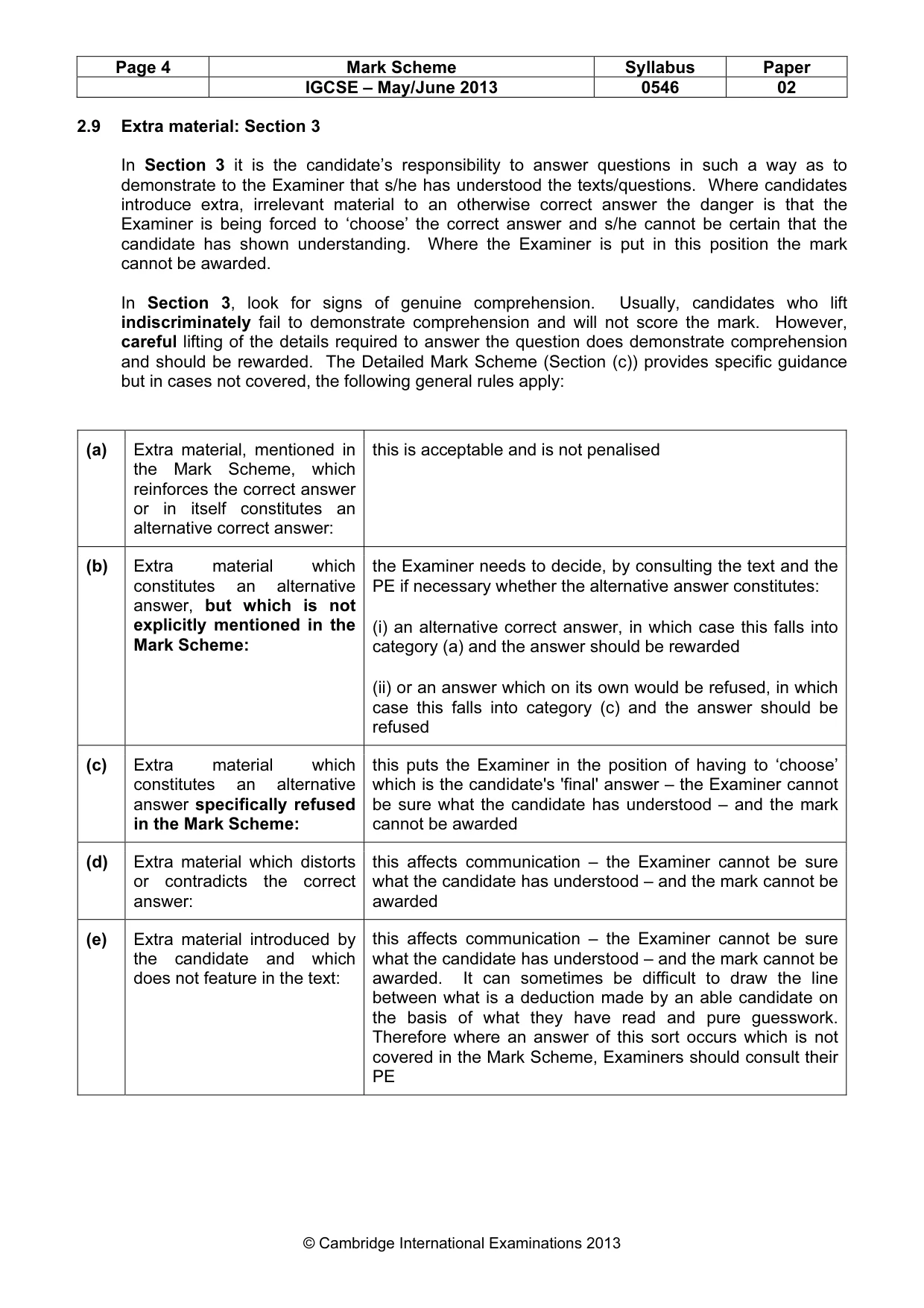 | Page 4 | Mark Scheme | Syllabus | Paper |
|---|---|---|---|
| | IGCSE – May/June 2013 | 0546 | 02 |

2.9 Extra material: Section 3

In Section 3 it is the candidate's responsibility to answer questions in such a way as to demonstrate to the Examiner that s/he has understood the texts/questions. Where candidates introduce extra, irrelevant material to an otherwise correct answer the danger is that the Examiner is being forced to 'choose' the correct answer and s/he cannot be certain that the candidate has shown understanding. Where the Examiner is put in this position the mark cannot be awarded.

In Section 3, look for signs of genuine comprehension. Usually, candidates who lift indiscriminately fail to demonstrate comprehension and will not score the mark. However, careful lifting of the details required to answer the question does demonstrate comprehension and should be rewarded. The Detailed Mark Scheme (Section (c)) provides specific guidance but in cases not covered, the following general rules apply:

| (a) | Extra material, mentioned in the Mark Scheme, which reinforces the correct answer or in itself constitutes an alternative correct answer: | this is acceptable and is not penalised |
|---|---|---|
| (b) | Extra material which constitutes an alternative answer, but which is not explicitly mentioned in the Mark Scheme: | the Examiner needs to decide, by consulting the text and the PE if necessary whether the alternative answer constitutes: (i) an alternative correct answer, in which case this falls into category (a) and the answer should be rewarded (ii) or an answer which on its own would be refused, in which case this falls into category (c) and the answer should be refused |
| (c) | Extra material which constitutes an alternative answer specifically refused in the Mark Scheme: | this puts the Examiner in the position of having to 'choose' which is the candidate's 'final' answer – the Examiner cannot be sure what the candidate has understood – and the mark cannot be awarded |
| (d) | Extra material which distorts or contradicts the correct answer: | this affects communication – the Examiner cannot be sure what the candidate has understood – and the mark cannot be awarded |
| (e) | Extra material introduced by the candidate and which does not feature in the text: | this affects communication – the Examiner cannot be sure what the candidate has understood – and the mark cannot be awarded. It can sometimes be difficult to draw the line between what is a deduction made by an able candidate on the basis of what they have read and pure guesswork. Therefore where an answer of this sort occurs which is not covered in the Mark Scheme, Examiners should consult their PE |

© Cambridge International Examinations 2013